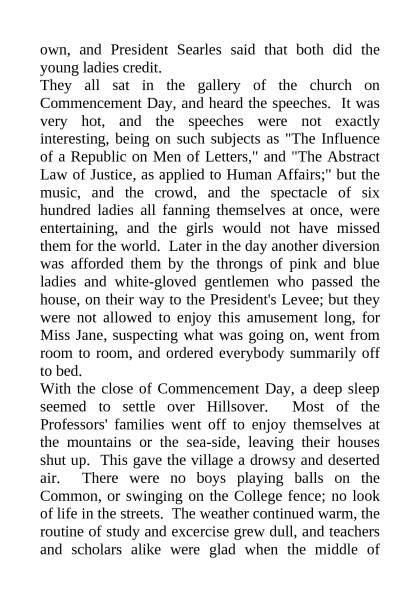 own, and President Searles said that both did the young ladies credit.
They all sat in the gallery of the church on Commencement Day, and heard the speeches. It was very hot, and the speeches were not exactly interesting, being on such subjects as "The Influence of a Republic on Men of Letters," and "The Abstract Law of Justice, as applied to Human Affairs;" but the music, and the crowd, and the spectacle of six hundred ladies all fanning themselves at once, were entertaining, and the girls would not have missed them for the world. Later in the day another diversion was afforded them by the throngs of pink and blue ladies and white-gloved gentlemen who passed the house, on their way to the President's Levee; but they were not allowed to enjoy this amusement long, for Miss Jane, suspecting what was going on, went from room to room, and ordered everybody summarily off to bed.
With the close of Commencement Day, a deep sleep seemed to settle over Hillsover. Most of the Professors' families went off to enjoy themselves at the mountains or the sea-side, leaving their houses shut up. This gave the village a drowsy and deserted air. There were no boys playing balls on the Common, or swinging on the College fence; no look of life in the streets. The weather continued warm, the routine of study and excercise grew dull, and teachers and scholars alike were glad when the middle of